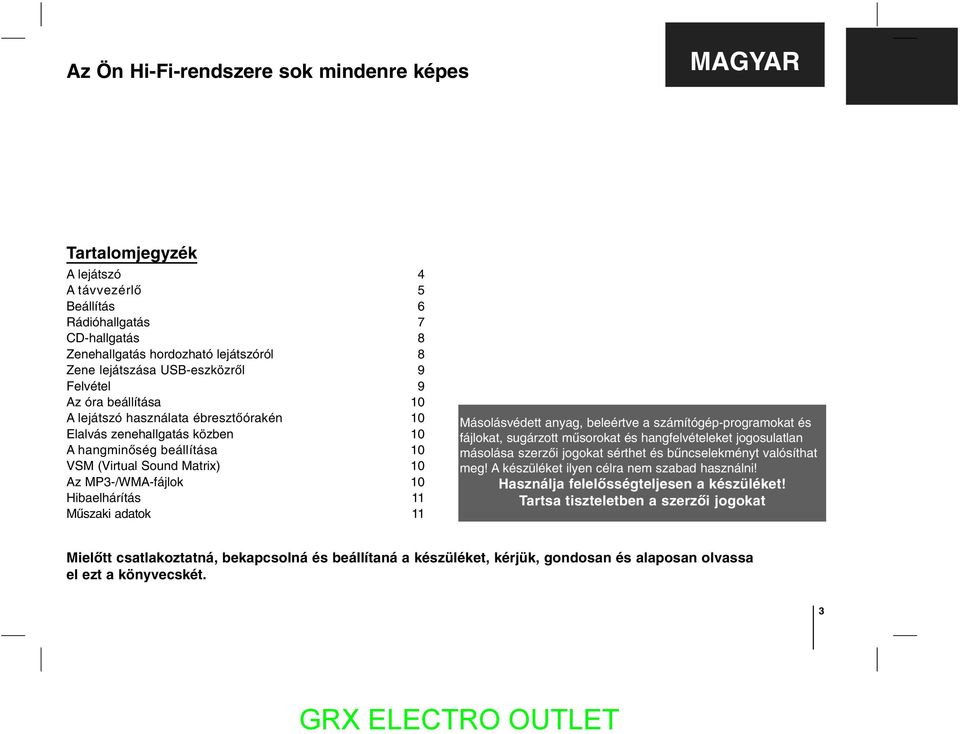 Az Ön Hi-Fi-rendszere sok mindenre képes

MAGYAR

Tartalomjegyzék

| | |
|---|---|
| A lejátszó | 4 |
| A távvezérlő | 5 |
| Beállítás | 6 |
| Rádióhallgatás | 7 |
| CD-hallgatás | 8 |
| Zenehallgatás hordozható lejátszóról | 8 |
| Zene lejátszása USB-eszközről | 9 |
| Felvétel | 9 |
| Az óra beállítása | 10 |
| A lejátszó használata ébresztőórakén | 10 |
| Elalvás zenehallgatás közben | 10 |
| A hangminőség beállítása | 10 |
| VSM (Virtual Sound Matrix) | 10 |
| Az MP3-/WMA-fájlok | 10 |
| Hibaelhárítás | 11 |
| Műszaki adatok | 11 |

Másolásvédett anyag, beleértve a számítógép-programokat és fájlokat, sugárzott műsorokat és hangfelvételeket jogosulatlan másolása szerzői jogokat sérthet és bűncselekményt valósíthat meg! A készüléket ilyen célra nem szabad használni!
Használja felelősségteljesen a készüléket!
Tartsa tiszteletben a szerzői jogokat

Mielőtt csatlakoztatná, bekapcsolná és beállítaná a készüléket, kérjük, gondosan és alaposan olvassa el ezt a könyvecskét.

3

GRX ELECTRO OUTLET